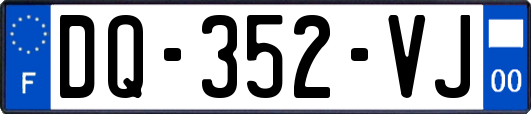 F
DQ-352-VJ
00